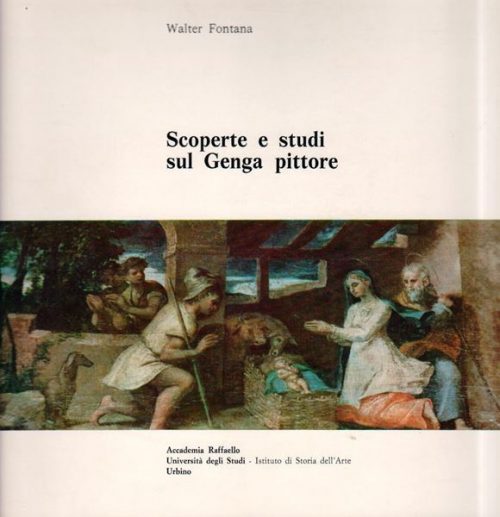 Walter Fontana

Scoperte e studi
sul Genga pittore

Accademia Raffaello
Università degli Studi - Istituto di Storia dell'Arte
Urbino